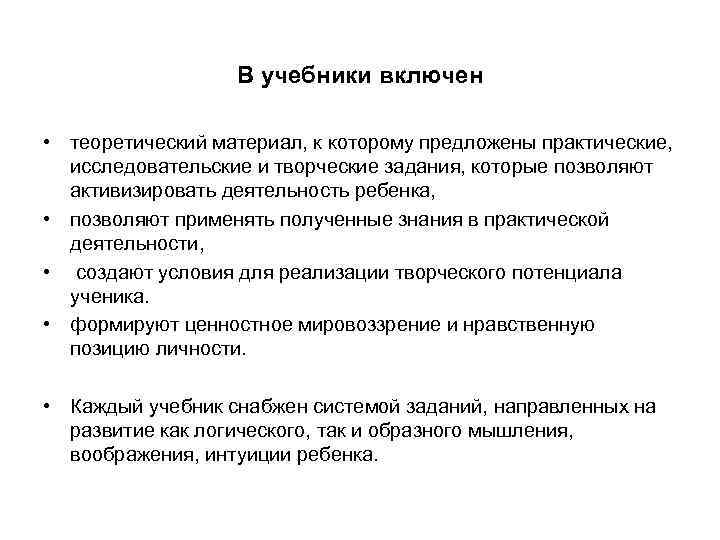 В учебники включен

• теоретический материал, к которому предложены практические, исследовательские и творческие задания, которые позволяют активизировать деятельность ребенка,
• позволяют применять полученные знания в практической деятельности,
• создают условия для реализации творческого потенциала ученика.
• формируют ценностное мировоззрение и нравственную позицию личности.

• Каждый учебник снабжен системой заданий, направленных на развитие как логического, так и образного мышления, воображения, интуиции ребенка.